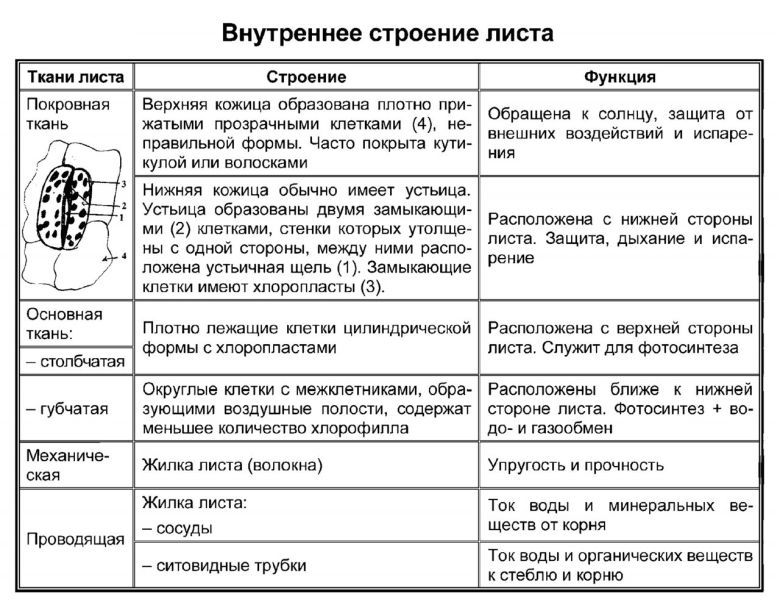 Внутреннее строение листа

| Ткани листа | Строение | Функция |
|---|---|---|
| Покровная ткань 3 2 1 4 | Верхняя кожица образована плотно прижатыми прозрачными клетками (4), неправильной формы. Часто покрыта кутикулой или волосками | Обращена к солнцу, защита от внешних воздействий и испарения |
| | Нижняя кожица обычно имеет устьица. Устьица образованы двумя замыкающими (2) клетками, стенки которых утолщены с одной стороны, между ними расположена устьичная щель (1). Замыкающие клетки имеют хлоропласты (3). | Расположена с нижней стороны листа. Защита, дыхание и испарение |
| Основная ткань: – столбчатая | Плотно лежащие клетки цилиндрической формы с хлоропластами | Расположена с верхней стороны листа. Служит для фотосинтеза |
| – губчатая | Округлые клетки с межклетниками, образующими воздушные полости, содержат меньшее количество хлорофилла | Расположены ближе к нижней стороне листа. Фотосинтез + водо- и газообмен |
| Механическая | Жилка листа (волокна) | Упругость и прочность |
| Проводящая | Жилка листа: – сосуды | Ток воды и минеральных веществ от корня |
| | – ситовидные трубки | Ток воды и органических веществ к стеблю и корню |